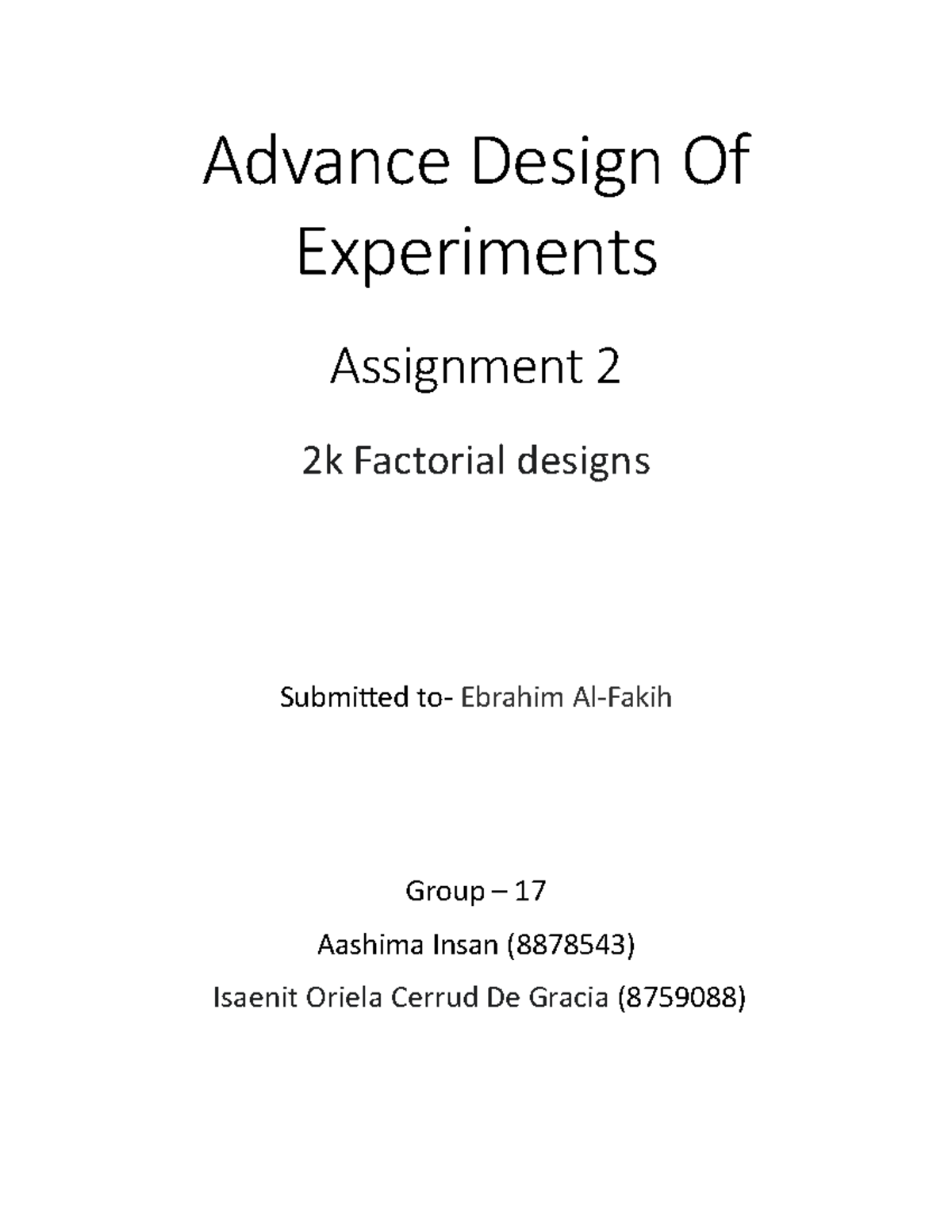 Advance Design Of Experiments

Assignment 2

2k Factorial designs

Submitted to- Ebrahim Al-Fakih

Group – 17

Aashima Insan (8878543)

Isaenit Oriela Cerrud De Gracia (8759088)